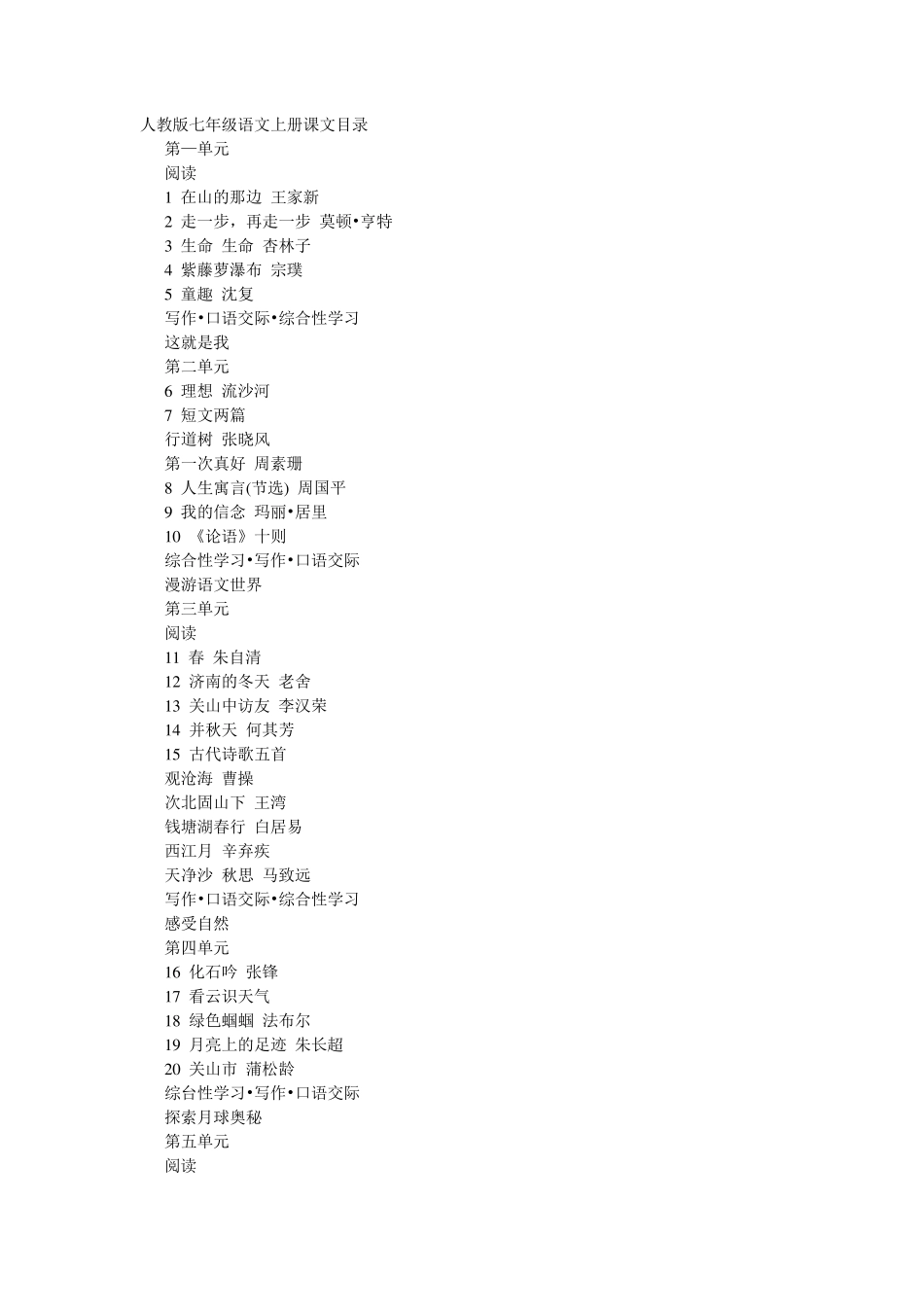 人教版七年级语文上册课文目录
第一单元
阅读
1 在山的那边 王家新
2 走一步，再走一步 莫顿•亨特
3 生命 生命 杏林子
4 紫藤萝瀑布 宗璞
5 童趣 沈复
写作•口语交际•综合性学习
这就是我
第二单元
6 理想 流沙河
7 短文两篇
行道树 张晓风
第一次真好 周素珊
8 人生寓言(节选) 周国平
9 我的信念 玛丽•居里
10 《论语》十则
综合性学习•写作•口语交际
漫游语文世界
第三单元
阅读
11 春 朱自清
12 济南的冬天 老舍
13 关山中访友 李汉荣
14 并秋天 何其芳
15 古代诗歌五首
观沧海 曹操
次北固山下 王湾
钱塘湖春行 白居易
西江月 辛弃疾
天净沙 秋思 马致远
写作•口语交际•综合性学习
感受自然
第四单元
16 化石吟 张锋
17 看云识天气
18 绿色蝈蝈 法布尔
19 月亮上的足迹 朱长超
20 关山市 蒲松龄
综台性学习•写作•口语交际
探索月球奥秘
第五单元
阅读